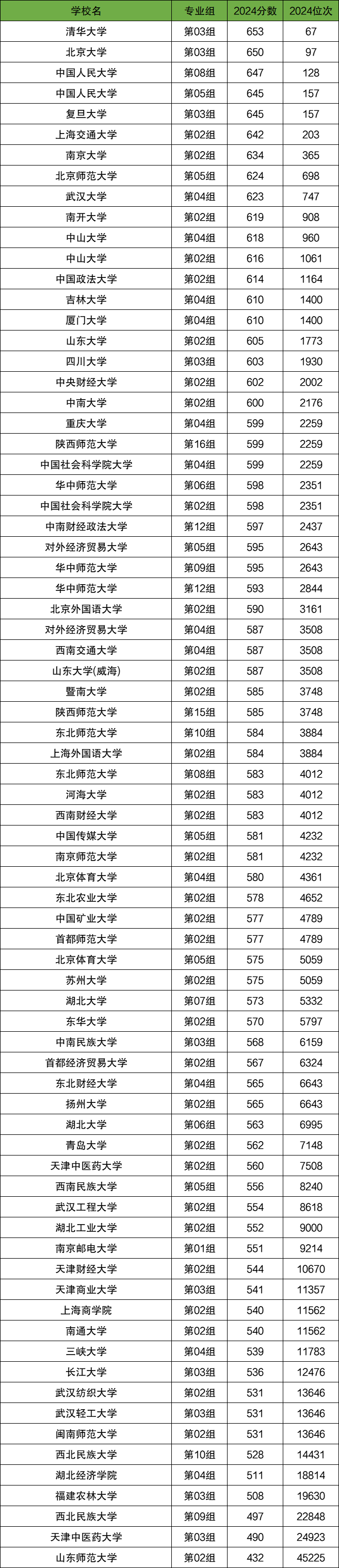 | 学校名 | 专业组 | 2024分数 | 2024位次 |
|---|---|---|---|
| 清华大学 | 第03组 | 653 | 67 |
| 北京大学 | 第03组 | 650 | 97 |
| 中国人民大学 | 第08组 | 647 | 128 |
| 中国人民大学 | 第05组 | 645 | 157 |
| 复旦大学 | 第03组 | 645 | 157 |
| 上海交通大学 | 第02组 | 642 | 203 |
| 南京大学 | 第02组 | 634 | 365 |
| 北京师范大学 | 第05组 | 624 | 698 |
| 武汉大学 | 第04组 | 623 | 747 |
| 南开大学 | 第02组 | 619 | 908 |
| 中山大学 | 第04组 | 618 | 960 |
| 中山大学 | 第02组 | 616 | 1061 |
| 中国政法大学 | 第02组 | 614 | 1164 |
| 吉林大学 | 第04组 | 610 | 1400 |
| 厦门大学 | 第04组 | 610 | 1400 |
| 山东大学 | 第02组 | 605 | 1773 |
| 四川大学 | 第03组 | 603 | 1930 |
| 中央财经大学 | 第02组 | 602 | 2002 |
| 中南大学 | 第02组 | 600 | 2176 |
| 重庆大学 | 第04组 | 599 | 2259 |
| 陕西师范大学 | 第16组 | 599 | 2259 |
| 中国社会科学院大学 | 第04组 | 599 | 2259 |
| 华中师范大学 | 第06组 | 598 | 2351 |
| 中国社会科学院大学 | 第02组 | 598 | 2351 |
| 中南财经政法大学 | 第12组 | 597 | 2437 |
| 对外经济贸易大学 | 第05组 | 595 | 2643 |
| 华中师范大学 | 第09组 | 595 | 2643 |
| 华中师范大学 | 第12组 | 593 | 2844 |
| 北京外国语大学 | 第02组 | 590 | 3161 |
| 对外经济贸易大学 | 第04组 | 587 | 3508 |
| 西南交通大学 | 第04组 | 587 | 3508 |
| 山东大学(威海) | 第02组 | 587 | 3508 |
| 暨南大学 | 第02组 | 585 | 3748 |
| 陕西师范大学 | 第15组 | 585 | 3748 |
| 东北师范大学 | 第10组 | 584 | 3884 |
| 上海外国语大学 | 第02组 | 584 | 3884 |
| 东北师范大学 | 第08组 | 583 | 4012 |
| 河海大学 | 第02组 | 583 | 4012 |
| 西南财经大学 | 第02组 | 583 | 4012 |
| 中国传媒大学 | 第05组 | 581 | 4232 |
| 南京师范大学 | 第02组 | 581 | 4232 |
| 北京体育大学 | 第04组 | 580 | 4361 |
| 东北农业大学 | 第02组 | 578 | 4652 |
| 中国矿业大学 | 第02组 | 577 | 4789 |
| 首都师范大学 | 第02组 | 577 | 4789 |
| 北京体育大学 | 第05组 | 575 | 5059 |
| 苏州大学 | 第02组 | 575 | 5059 |
| 湖北大学 | 第07组 | 573 | 5332 |
| 东华大学 | 第02组 | 570 | 5797 |
| 中南民族大学 | 第03组 | 568 | 6159 |
| 首都经济贸易大学 | 第02组 | 567 | 6324 |
| 东北财经大学 | 第04组 | 565 | 6643 |
| 扬州大学 | 第02组 | 565 | 6643 |
| 湖北大学 | 第06组 | 563 | 6995 |
| 青岛大学 | 第02组 | 562 | 7148 |
| 天津中医药大学 | 第02组 | 560 | 7508 |
| 西南民族大学 | 第05组 | 556 | 8240 |
| 武汉工程大学 | 第02组 | 554 | 8618 |
| 湖北工业大学 | 第02组 | 552 | 9000 |
| 南京邮电大学 | 第01组 | 551 | 9214 |
| 天津财经大学 | 第02组 | 544 | 10670 |
| 天津商业大学 | 第03组 | 541 | 11357 |
| 上海商学院 | 第02组 | 540 | 11562 |
| 南通大学 | 第02组 | 540 | 11562 |
| 三峡大学 | 第04组 | 539 | 11783 |
| 长江大学 | 第03组 | 536 | 12476 |
| 武汉纺织大学 | 第02组 | 531 | 13646 |
| 武汉轻工大学 | 第03组 | 531 | 13646 |
| 闽南师范大学 | 第02组 | 531 | 13646 |
| 西北民族大学 | 第10组 | 528 | 14431 |
| 湖北经济学院 | 第04组 | 511 | 18814 |
| 福建农林大学 | 第03组 | 508 | 19630 |
| 西北民族大学 | 第09组 | 497 | 22848 |
| 天津中医药大学 | 第03组 | 490 | 24923 |
| 山东师范大学 | 第02组 | 432 | 45225 |